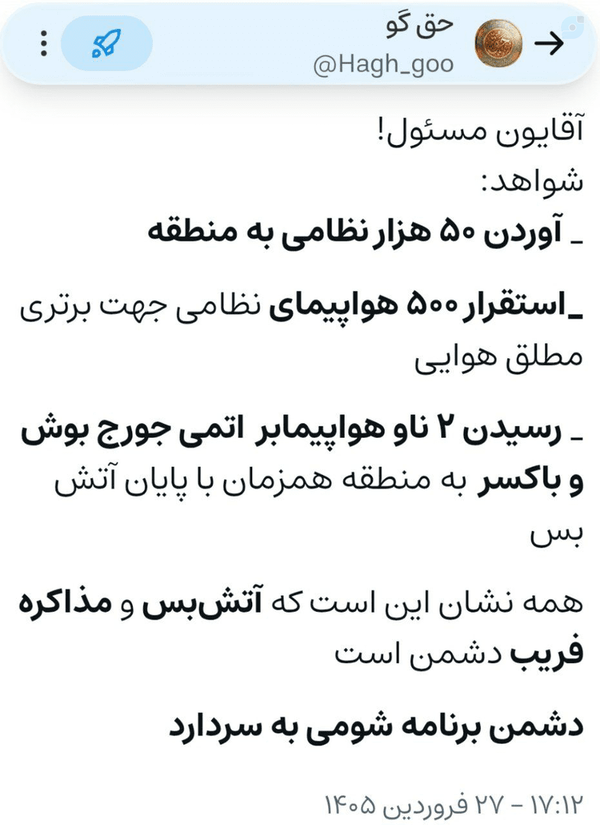 حق گو
@Hagh_goo

آقایون مسئول!
شواهد:
_ آوردن ۵۰ هزار نظامی به منطقه

_استقرار ۵۰۰ هواپیمای نظامی جهت برتری مطلق هوایی

_ رسیدن ۲ ناو هواپیمابر اتمی جورج بوش و باکسر به منطقه همزمان با پایان آتش بس

همه نشان این است که آتش‌بس و مذاکره فریب دشمن است

دشمن برنامه شومی به سردارد

۱۷:۱۲ - ۲۷ فروردین ۱۴۰۵